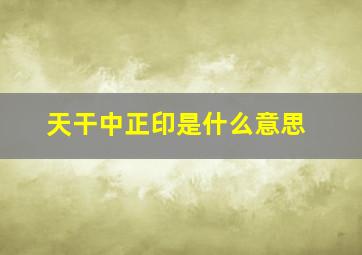 天干中正印是什么意思